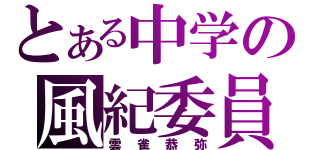 とある中学の
風紀委員
雲雀恭弥